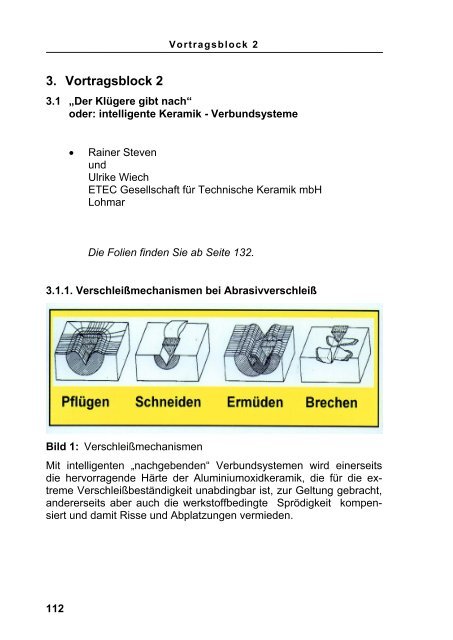 Vortragsblock 2

3. Vortragsblock 2

3.1 „Der Klügere gibt nach“
oder: intelligente Keramik - Verbundsysteme

• Rainer Steven
und
Ulrike Wiech
ETEC Gesellschaft für Technische Keramik mbH
Lohmar

Die Folien finden Sie ab Seite 132.

3.1.1. Verschleißmechanismen bei Abrasivverschleiß

Pflügen Schneiden Ermüden Brechen

Bild 1: Verschleißmechanismen

Mit intelligenten „nachgebenden“ Verbundsystemen wird einerseits die hervorragende Härte der Aluminiumoxidkeramik, die für die extreme Verschleißbeständigkeit unabdingbar ist, zur Geltung gebracht, andererseits aber auch die werkstoffbedingte Sprödigkeit kompensiert und damit Risse und Abplatzungen vermieden.

112